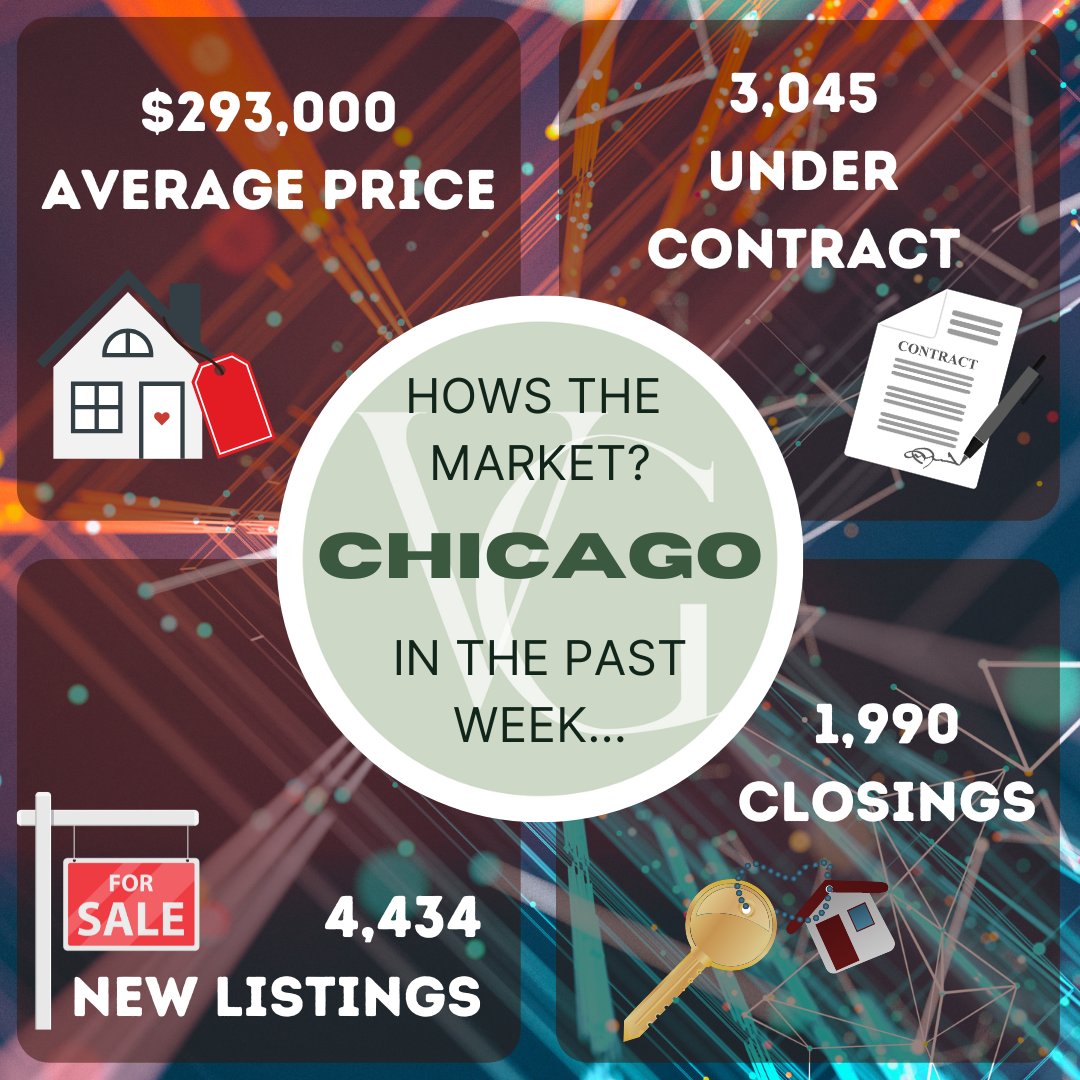 $293,000
AVERAGE PRICE

3,045
UNDER
CONTRACT

CONTRACT

HOWS THE
MARKET?
CHICAGO
IN THE PAST
WEEK...

VG

FOR
SALE

4,434
NEW LISTINGS

1,990
CLOSINGS